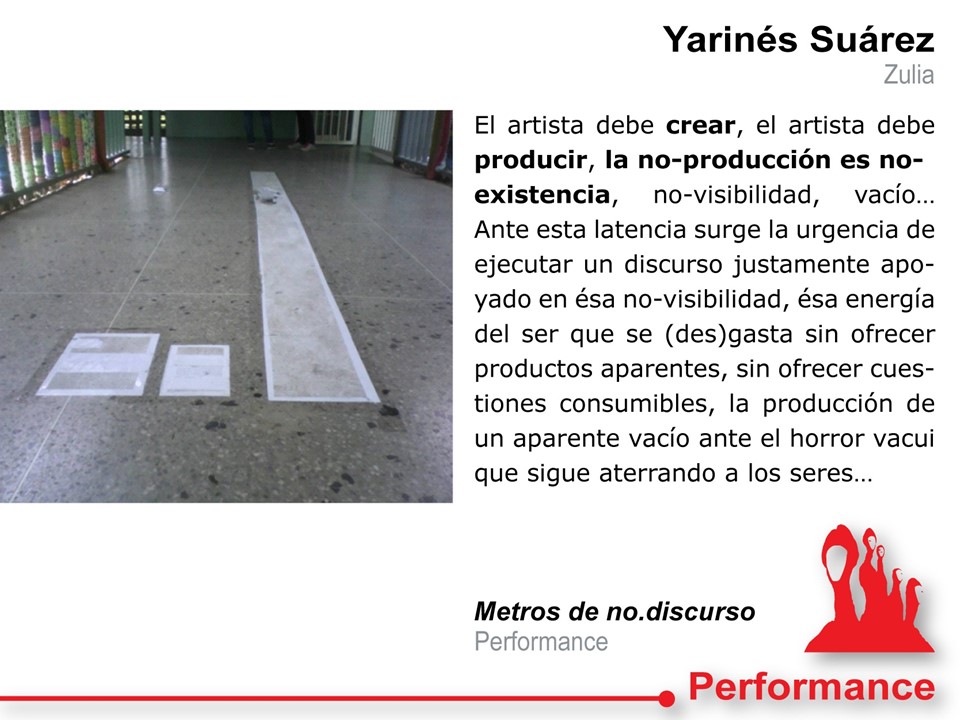 Yarinés Suárez
Zulia

El artista debe crear, el artista debe producir, la no-producción es no-existencia, no-visibilidad, vacío… Ante esta latencia surge la urgencia de ejecutar un discurso justamente apoyado en ésa no-visibilidad, ésa energía del ser que se (des)gasta sin ofrecer productos aparentes, sin ofrecer cuestiones consumibles, la producción de un aparente vacío ante el horror vacui que sigue aterrando a los seres…

Metros de no.discurso
Performance

Performance